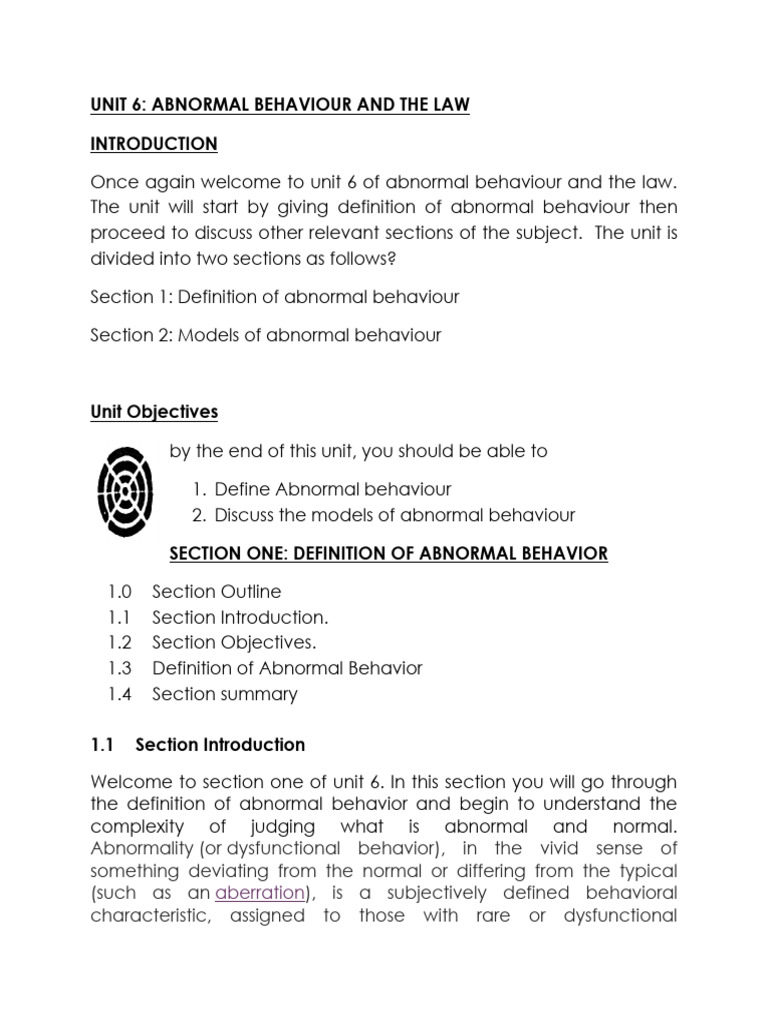 UNIT 6: ABNORMAL BEHAVIOUR AND THE LAW

INTRODUCTION

Once again welcome to unit 6 of abnormal behaviour and the law. The unit will start by giving definition of abnormal behaviour then proceed to discuss other relevant sections of the subject. The unit is divided into two sections as follows?

Section 1: Definition of abnormal behaviour

Section 2: Models of abnormal behaviour

Unit Objectives

by the end of this unit, you should be able to

1. Define Abnormal behaviour
2. Discuss the models of abnormal behaviour

SECTION ONE: DEFINITION OF ABNORMAL BEHAVIOR

1.0 Section Outline
1.1 Section Introduction.
1.2 Section Objectives.
1.3 Definition of Abnormal Behavior
1.4 Section summary

1.1 Section Introduction

Welcome to section one of unit 6. In this section you will go through the definition of abnormal behavior and begin to understand the complexity of judging what is abnormal and normal. Abnormality (or dysfunctional behavior), in the vivid sense of something deviating from the normal or differing from the typical (such as an aberration), is a subjectively defined behavioral characteristic, assigned to those with rare or dysfunctional